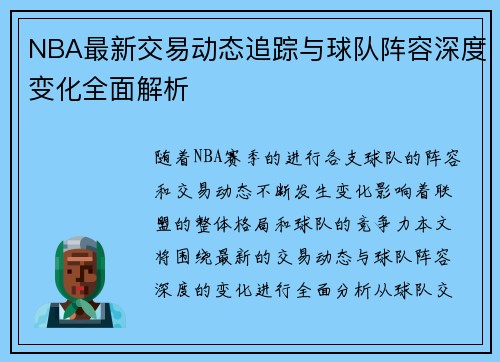 NBA最新交易动态追踪与球队阵容深度变化全面解析

随着NBA赛季的进行各支球队的阵容和交易动态不断发生变化影响着联盟的整体格局和球队的竞争力本文将围绕最新的交易动态与球队阵容深度的变化进行全面分析从球队交